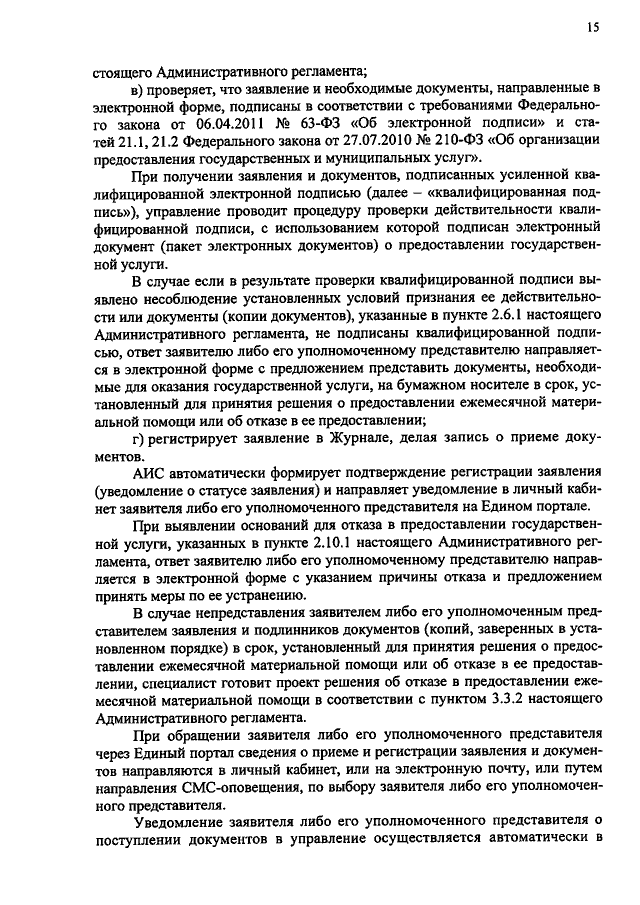 15

стоящего Административного регламента;

в) проверяет, что заявление и необходимые документы, направленные в электронной форме, подписаны в соответствии с требованиями Федерального закона от 06.04.2011 № 63-ФЗ «Об электронной подписи» и статей 21.1, 21.2 Федерального закона от 27.07.2010 № 210-ФЗ «Об организации предоставления государственных и муниципальных услуг».

При получении заявления и документов, подписанных усиленной квалифицированной электронной подписью (далее – «квалифицированная подпись»), управление проводит процедуру проверки действительности квалифицированной подписи, с использованием которой подписан электронный документ (пакет электронных документов) о предоставлении государственной услуги.

В случае если в результате проверки квалифицированной подписи выявлено несоблюдение установленных условий признания ее действительности или документы (копии документов), указанные в пункте 2.6.1 настоящего Административного регламента, не подписаны квалифицированной подписью, ответ заявителю либо его уполномоченному представителю направляется в электронной форме с предложением представить документы, необходимые для оказания государственной услуги, на бумажном носителе в срок, установленный для принятия решения о предоставлении ежемесячной материальной помощи или об отказе в ее предоставлении;

г) регистрирует заявление в Журнале, делая запись о приеме документов.

АИС автоматически формирует подтверждение регистрации заявления (уведомление о статусе заявления) и направляет уведомление в личный кабинет заявителя либо его уполномоченного представителя на Едином портале.

При выявлении оснований для отказа в предоставлении государственной услуги, указанных в пункте 2.10.1 настоящего Административного регламента, ответ заявителю либо его уполномоченному представителю направляется в электронной форме с указанием причины отказа и предложением принять меры по ее устранению.

В случае непредставления заявителем либо его уполномоченным представителем заявления и подлинников документов (копий, заверенных в установленном порядке) в срок, установленный для принятия решения о предоставлении ежемесячной материальной помощи или об отказе в ее предоставлении, специалист готовит проект решения об отказе в предоставлении ежемесячной материальной помощи в соответствии с пунктом 3.3.2 настоящего Административного регламента.

При обращении заявителя либо его уполномоченного представителя через Единый портал сведения о приеме и регистрации заявления и документов направляются в личный кабинет, или на электронную почту, или путем направления СМС-оповещения, по выбору заявителя либо его уполномоченного представителя.

Уведомление заявителя либо его уполномоченного представителя о поступлении документов в управление осуществляется автоматически в